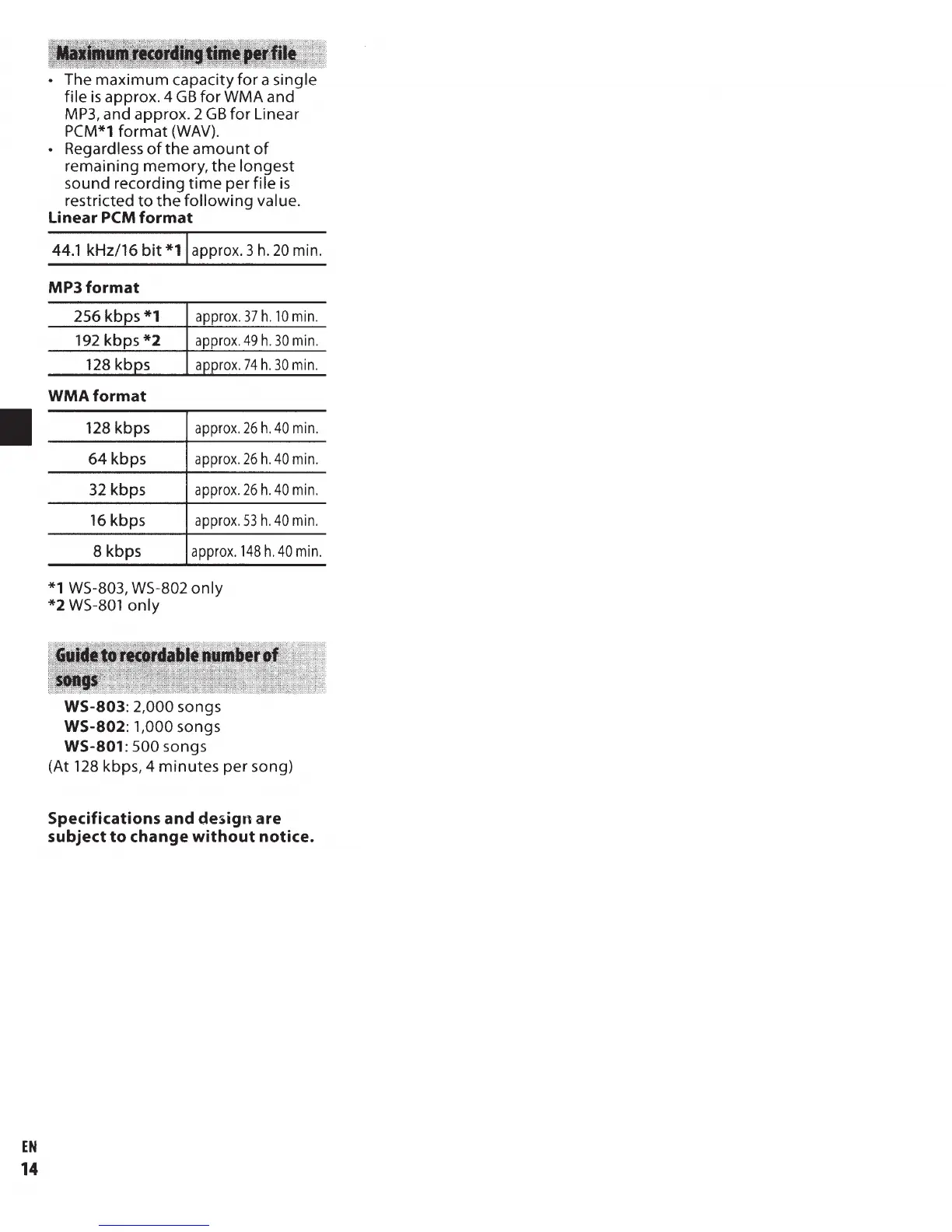 Maximum recording time per file

• The maximum capacity for a single file is approx. 4 GB for WMA and MP3, and approx. 2 GB for Linear PCM*1 format (WAV).
• Regardless of the amount of remaining memory, the longest sound recording time per file is restricted to the following value.

Linear PCM format

| 44.1 kHz/16 bit *1 | approx. 3 h. 20 min. |
|---|---|

MP3 format

| 256 kbps *1 | approx. 37 h. 10 min. |
|---|---|
| 192 kbps *2 | approx. 49 h. 30 min. |
| 128 kbps | approx. 74 h. 30 min. |

WMA format

| 128 kbps | approx. 26 h. 40 min. |
|---|---|
| 64 kbps | approx. 26 h. 40 min. |
| 32 kbps | approx. 26 h. 40 min. |
| 16 kbps | approx. 53 h. 40 min. |
| 8 kbps | approx. 148 h. 40 min. |

*1 WS-803, WS-802 only
*2 WS-801 only

Guide to recordable number of songs

WS-803: 2,000 songs
WS-802: 1,000 songs
WS-801: 500 songs
(At 128 kbps, 4 minutes per song)

Specifications and design are subject to change without notice.

EN
14